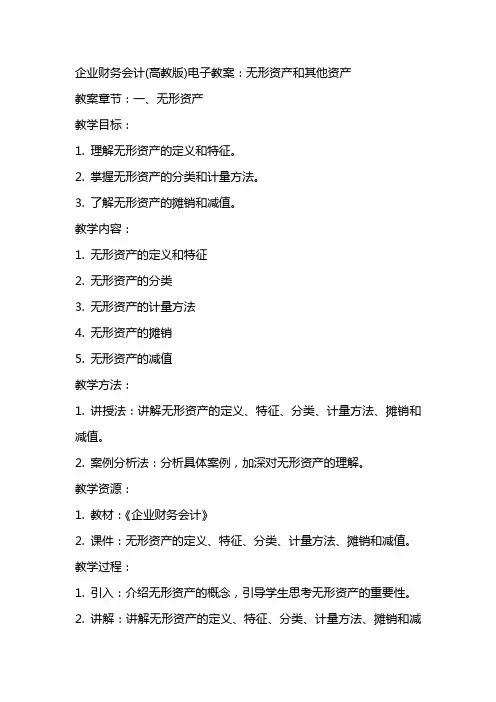 企业财务会计(高教版)电子教案：无形资产和其他资产

教案章节：一、无形资产

教学目标：

1. 理解无形资产的定义和特征。

2. 掌握无形资产的分类和计量方法。

3. 了解无形资产的摊销和减值。

教学内容：

1. 无形资产的定义和特征

2. 无形资产的分类

3. 无形资产的计量方法

4. 无形资产的摊销

5. 无形资产的减值

教学方法：

1. 讲授法：讲解无形资产的定义、特征、分类、计量方法、摊销和减值。

2. 案例分析法：分析具体案例，加深对无形资产的理解。

教学资源：

1. 教材：《企业财务会计》

2. 课件：无形资产的定义、特征、分类、计量方法、摊销和减值。

教学过程：

1. 引入：介绍无形资产的概念，引导学生思考无形资产的重要性。

2. 讲解：讲解无形资产的定义、特征、分类、计量方法、摊销和减